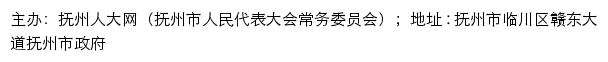 主办：抚州人大网（抚州市人民代表大会常务委员会）；地址：抚州市临川区赣东大道抚州市政府